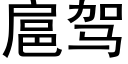 扈驾